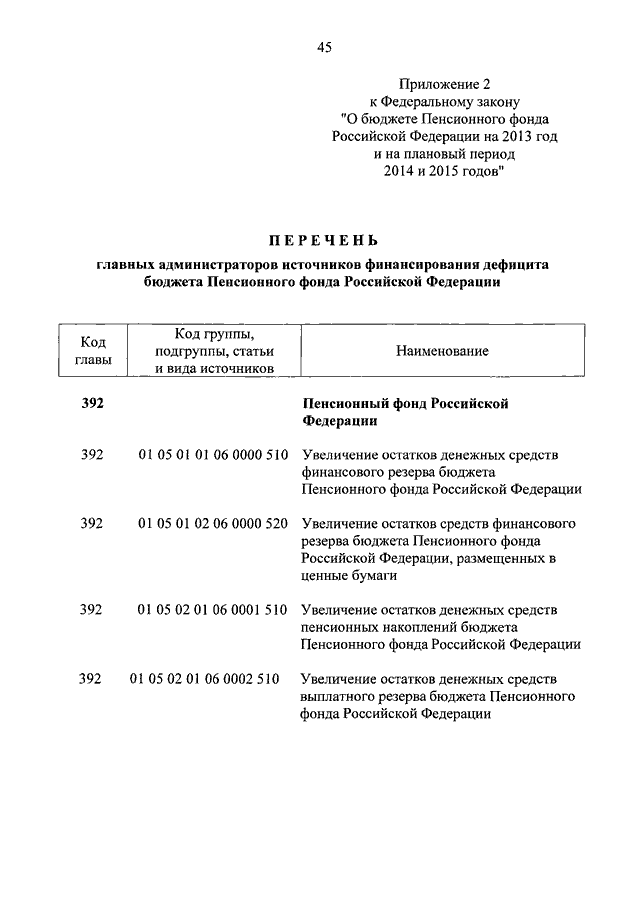 45

Приложение 2
к Федеральному закону
"О бюджете Пенсионного фонда
Российской Федерации на 2013 год
и на плановый период
2014 и 2015 годов"

ПЕРЕЧЕНЬ

главных администраторов источников финансирования дефицита бюджета Пенсионного фонда Российской Федерации

| Код главы | Код группы, подгруппы, статьи и вида источников | Наименование |
|---|---|---|
| 392 | | Пенсионный фонд Российской Федерации |
| 392 | 01 05 01 01 06 0000 510 | Увеличение остатков денежных средств финансового резерва бюджета Пенсионного фонда Российской Федерации |
| 392 | 01 05 01 02 06 0000 520 | Увеличение остатков средств финансового резерва бюджета Пенсионного фонда Российской Федерации, размещенных в ценные бумаги |
| 392 | 01 05 02 01 06 0001 510 | Увеличение остатков денежных средств пенсионных накоплений бюджета Пенсионного фонда Российской Федерации |
| 392 | 01 05 02 01 06 0002 510 | Увеличение остатков денежных средств выплатного резерва бюджета Пенсионного фонда Российской Федерации |